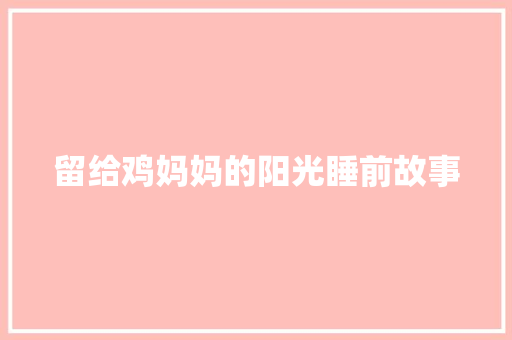 留给鸡妈妈的阳光睡前故事